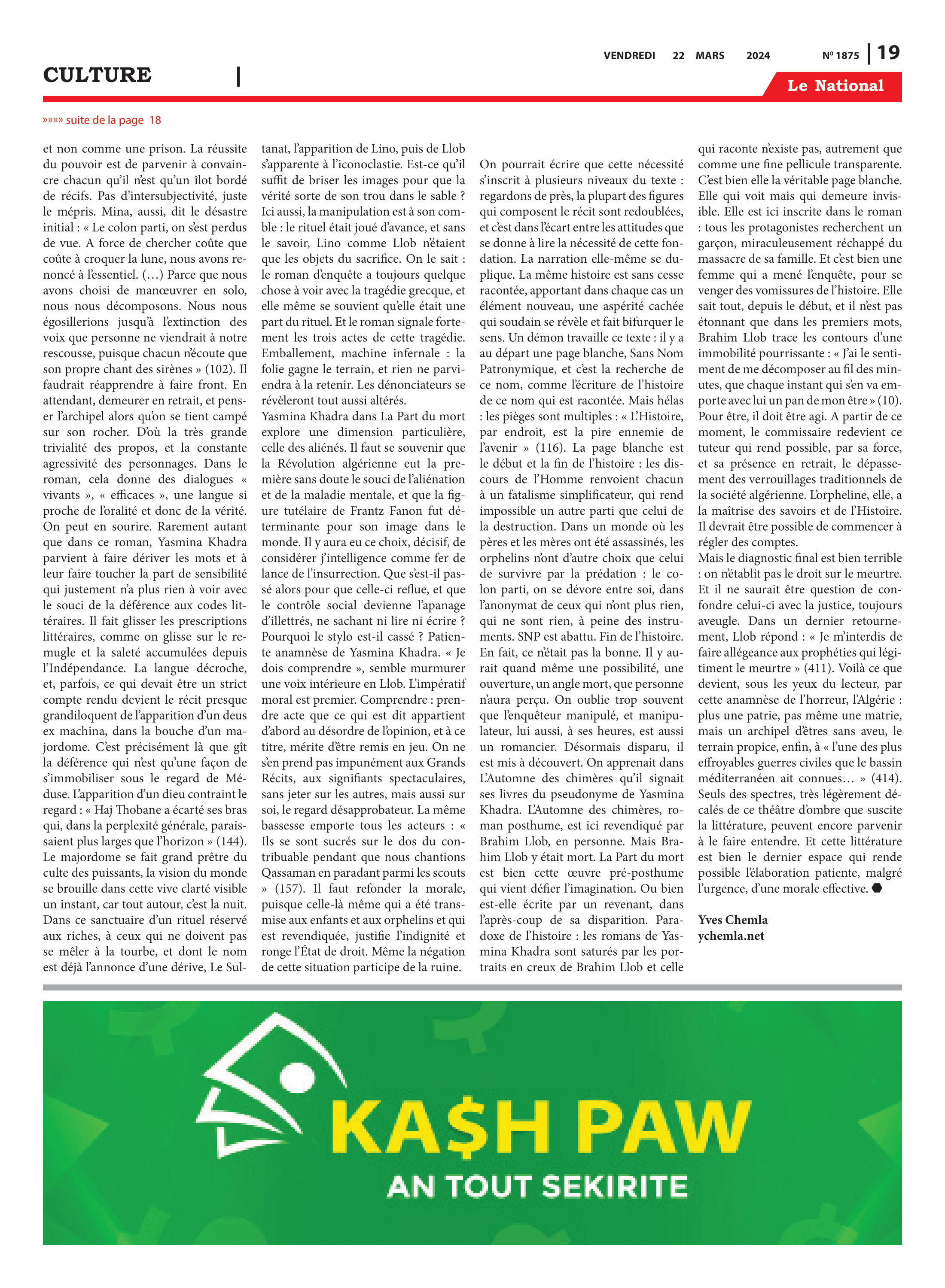 VENDREDI 22 MARS 2024 Nº 1875 | 19

CULTURE |

Le National

»»»» suite de la page 18

et non comme une prison. La réussite du pouvoir est de parvenir à convaincre chacun qu'il n'est qu'un îlot bordé de récifs. Pas d'intersubjectivité, juste le mépris. Mina, aussi, dit le désastre initial : « Le colon parti, on s'est perdus de vue. A force de chercher coûte que coûte à croquer la lune, nous avons renoncé à l'essentiel. (…) Parce que nous avons choisi de manœuvrer en solo, nous nous décomposons. Nous nous égosillerions jusqu'à l'extinction des voix que personne ne viendrait à notre rescousse, puisque chacun n'écoute que son propre chant des sirènes » (102). Il faudrait réapprendre à faire front. En attendant, demeurer en retrait, et penser l'archipel alors qu'on se tient campé sur son rocher. D'où la très grande trivialité des propos, et la constante agressivité des personnages. Dans le roman, cela donne des dialogues « vivants », « efficaces », une langue si proche de l'oralité et donc de la vérité. On peut en sourire. Rarement autant que dans ce roman, Yasmina Khadra parvient à faire dériver les mots et à leur faire toucher la part de sensibilité qui justement n'a plus rien à voir avec le souci de la déférence aux codes littéraires. Il fait glisser les prescriptions littéraires, comme on glisse sur le remugle et la saleté accumulées depuis l'Indépendance. La langue décroche, et, parfois, ce qui devait être un strict compte rendu devient le récit presque grandiloquent de l'apparition d'un deus ex machina, dans la bouche d'un majordome. C'est précisément là que gît la déférence qui n'est qu'une façon de s'immobiliser sous le regard de Méduse. L'apparition d'un dieu contraint le regard : « Haj Thobane a écarté ses bras qui, dans la perplexité générale, paraissaient plus larges que l'horizon » (144). Le majordome se fait grand prêtre du culte des puissants, la vision du monde se brouille dans cette vive clarté visible un instant, car tout autour, c'est la nuit. Dans ce sanctuaire d'un rituel réservé aux riches, à ceux qui ne doivent pas se mêler à la tourbe, et dont le nom est déjà l'annonce d'une dérive, Le Sultanat, l'apparition de Lino, puis de Llob s'apparente à l'iconoclastie. Est-ce qu'il suffit de briser les images pour que la vérité sorte de son trou dans le sable ? Ici aussi, la manipulation est à son comble : le rituel était joué d'avance, et sans le savoir, Lino comme Llob n'étaient que les objets du sacrifice. On le sait : le roman d'enquête a toujours quelque chose à voir avec la tragédie grecque, et elle même se souvient qu'elle était une part du rituel. Et le roman signale fortement les trois actes de cette tragédie. Emballement, machine infernale : la folie gagne le terrain, et rien ne parviendra à la retenir. Les dénonciateurs se révèleront tout aussi altérés.
Yasmina Khadra dans La Part du mort explore une dimension particulière, celle des aliénés. Il faut se souvenir que la Révolution algérienne eut la première sans doute le souci de l'aliénation et de la maladie mentale, et que la figure tutélaire de Frantz Fanon fut déterminante pour son image dans le monde. Il y aura eu ce choix, décisif, de considérer j'intelligence comme fer de lance de l'insurrection. Que s'est-il passé alors pour que celle-ci reflue, et que le contrôle social devienne l'apanage d'illettrés, ne sachant ni lire ni écrire ? Pourquoi le stylo est-il cassé ? Patiente anamnèse de Yasmina Khadra. « Je dois comprendre », semble murmurer une voix intérieure en Llob. L'impératif moral est premier. Comprendre : prendre acte que ce qui est dit appartient d'abord au désordre de l'opinion, et à ce titre, mérite d'être remis en jeu. On ne s'en prend pas impunément aux Grands Récits, aux signifiants spectaculaires, sans jeter sur les autres, mais aussi sur soi, le regard désapprobateur. La même bassesse emporte tous les acteurs : « Ils se sont sucrés sur le dos du contribuable pendant que nous chantions Qassaman en paradant parmi les scouts » (157). Il faut refonder la morale, puisque celle-là même qui a été transmise aux enfants et aux orphelins et qui est revendiquée, justifie l'indignité et ronge l'État de droit. Même la négation de cette situation participe de la ruine.

On pourrait écrire que cette nécessité s'inscrit à plusieurs niveaux du texte : regardons de près, la plupart des figures qui composent le récit sont redoublées, et c'est dans l'écart entre les attitudes que se donne à lire la nécessité de cette fondation. La narration elle-même se duplique. La même histoire est sans cesse racontée, apportant dans chaque cas un élément nouveau, une aspérité cachée qui soudain se révèle et fait bifurquer le sens. Un démon travaille ce texte : il y a au départ une page blanche, Sans Nom Patronymique, et c'est la recherche de ce nom, comme l'écriture de l'histoire de ce nom qui est racontée. Mais hélas : les pièges sont multiples : « L'Histoire, par endroit, est la pire ennemie de l'avenir » (116). La page blanche est le début et la fin de l'histoire : les discours de l'Homme renvoient chacun à un fatalisme simplificateur, qui rend impossible un autre parti que celui de la destruction. Dans un monde où les pères et les mères ont été assassinés, les orphelins n'ont d'autre choix que celui de survivre par la prédation : le colon parti, on se dévore entre soi, dans l'anonymat de ceux qui n'ont plus rien, qui ne sont rien, à peine des instruments. SNP est abattu. Fin de l'histoire. En fait, ce n'était pas la bonne. Il y aurait quand même une possibilité, une ouverture, un angle mort, que personne n'aura perçu. On oublie trop souvent que l'enquêteur manipulé, et manipulateur, lui aussi, à ses heures, est aussi un romancier. Désormais disparu, il est mis à découvert. On apprenait dans L'Automne des chimères qu'il signait ses livres du pseudonyme de Yasmina Khadra. L'Automne des chimères, roman posthume, est ici revendiqué par Brahim Llob, en personne. Mais Brahim Llob y était mort. La Part du mort est bien cette œuvre pré-posthume qui vient défier l'imagination. Ou bien est-elle écrite par un revenant, dans l'après-coup de sa disparition. Paradoxe de l'histoire : les romans de Yasmina Khadra sont saturés par les portraits en creux de Brahim Llob et celle qui raconte n'existe pas, autrement que comme une fine pellicule transparente. C'est bien elle la véritable page blanche. Elle qui voit mais qui demeure invisible. Elle est ici inscrite dans le roman : tous les protagonistes recherchent un garçon, miraculeusement réchappé du massacre de sa famille. Et c'est bien une femme qui a mené l'enquête, pour se venger des vomissures de l'histoire. Elle sait tout, depuis le début, et il n'est pas étonnant que dans les premiers mots, Brahim Llob trace les contours d'une immobilité pourrissante : « J'ai le sentiment de me décomposer au fil des minutes, que chaque instant qui s'en va emporte avec lui un pan de mon être » (10). Pour être, il doit être agi. A partir de ce moment, le commissaire redevient ce tuteur qui rend possible, par sa force, et sa présence en retrait, le dépassement des verrouillages traditionnels de la société algérienne. L'orpheline, elle, a la maîtrise des savoirs et de l'Histoire. Il devrait être possible de commencer à régler des comptes.
Mais le diagnostic final est bien terrible : on n'établit pas le droit sur le meurtre. Et il ne saurait être question de confondre celui-ci avec la justice, toujours aveugle. Dans un dernier retournement, Llob répond : « Je m'interdis de faire allégeance aux prophéties qui légitiment le meurtre » (411). Voilà ce que devient, sous les yeux du lecteur, par cette anamnèse de l'horreur, l'Algérie : plus une patrie, pas même une matrie, mais un archipel d'êtres sans aveu, le terrain propice, enfin, à « l'une des plus effroyables guerres civiles que le bassin méditerranéen ait connues… » (414). Seuls des spectres, très légèrement décalés de ce théâtre d'ombre que suscite la littérature, peuvent encore parvenir à le faire entendre. Et cette littérature est bien le dernier espace qui rende possible l'élaboration patiente, malgré l'urgence, d'une morale effective.

Yves Chemla
ychemla.net

KA$H PAW
AN TOUT SEKIRITE